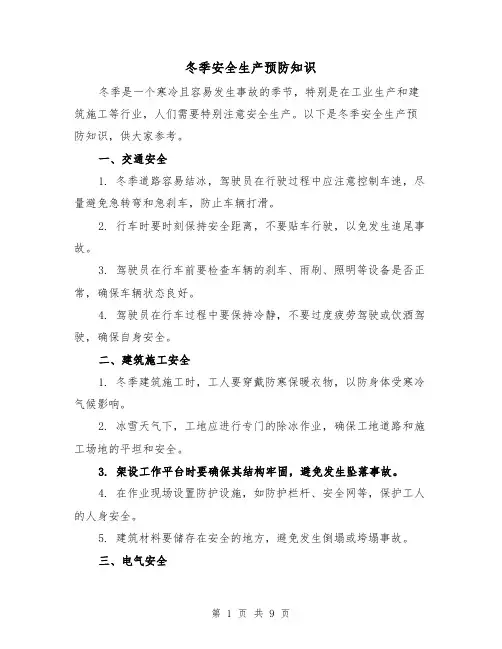 冬季安全生产预防知识

冬季是一个寒冷且容易发生事故的季节，特别是在工业生产和建筑施工等行业，人们需要特别注意安全生产。以下是冬季安全生产预防知识，供大家参考。

一、交通安全

1. 冬季道路容易结冰，驾驶员在行驶过程中应注意控制车速，尽量避免急转弯和急刹车，防止车辆打滑。

2. 行车时要时刻保持安全距离，不要贴车行驶，以免发生追尾事故。

3. 驾驶员在行车前要检查车辆的刹车、雨刷、照明等设备是否正常，确保车辆状态良好。

4. 驾驶员在行车过程中要保持冷静，不要过度疲劳驾驶或饮酒驾驶，确保自身安全。

二、建筑施工安全

1. 冬季建筑施工时，工人要穿戴防寒保暖衣物，以防身体受寒冷气候影响。

2. 冰雪天气下，工地应进行专门的除冰作业，确保工地道路和施工场地的平坦和安全。

3. 架设工作平台时要确保其结构牢固，避免发生坠落事故。

4. 在作业现场设置防护设施，如防护栏杆、安全网等，保护工人的人身安全。

5. 建筑材料要储存在安全的地方，避免发生倒塌或垮塌事故。

三、电气安全

第 1 页 共 9 页